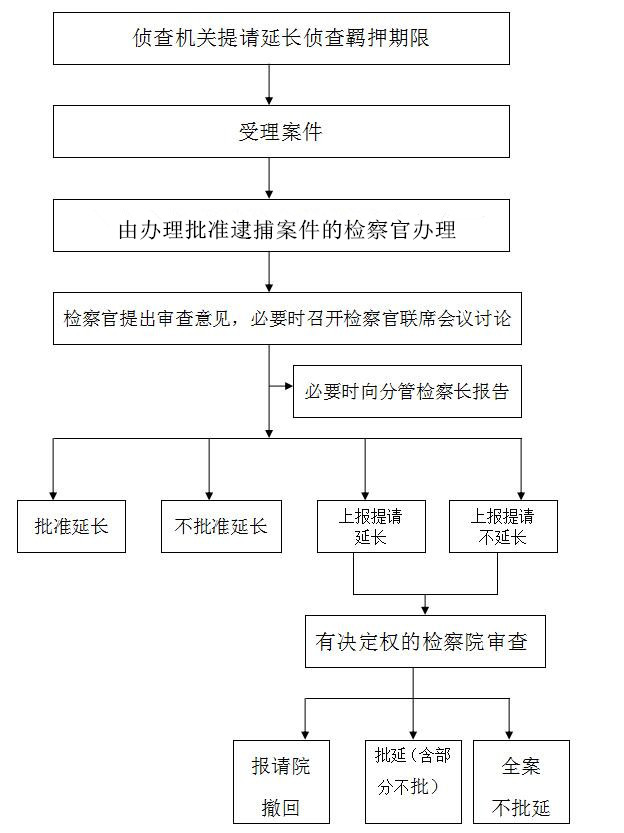 侦查机关提请延长侦查羁押期限

受理案件

由办理批准逮捕案件的检察官办理

检察官提出审查意见，必要时召开检察官联席会议讨论

必要时向分管检察长报告

批准延长

不批准延长

上报提请延长

上报提请不延长

有决定权的检察院审查

报请院撤回

批延（含部分不批）

全案不批延